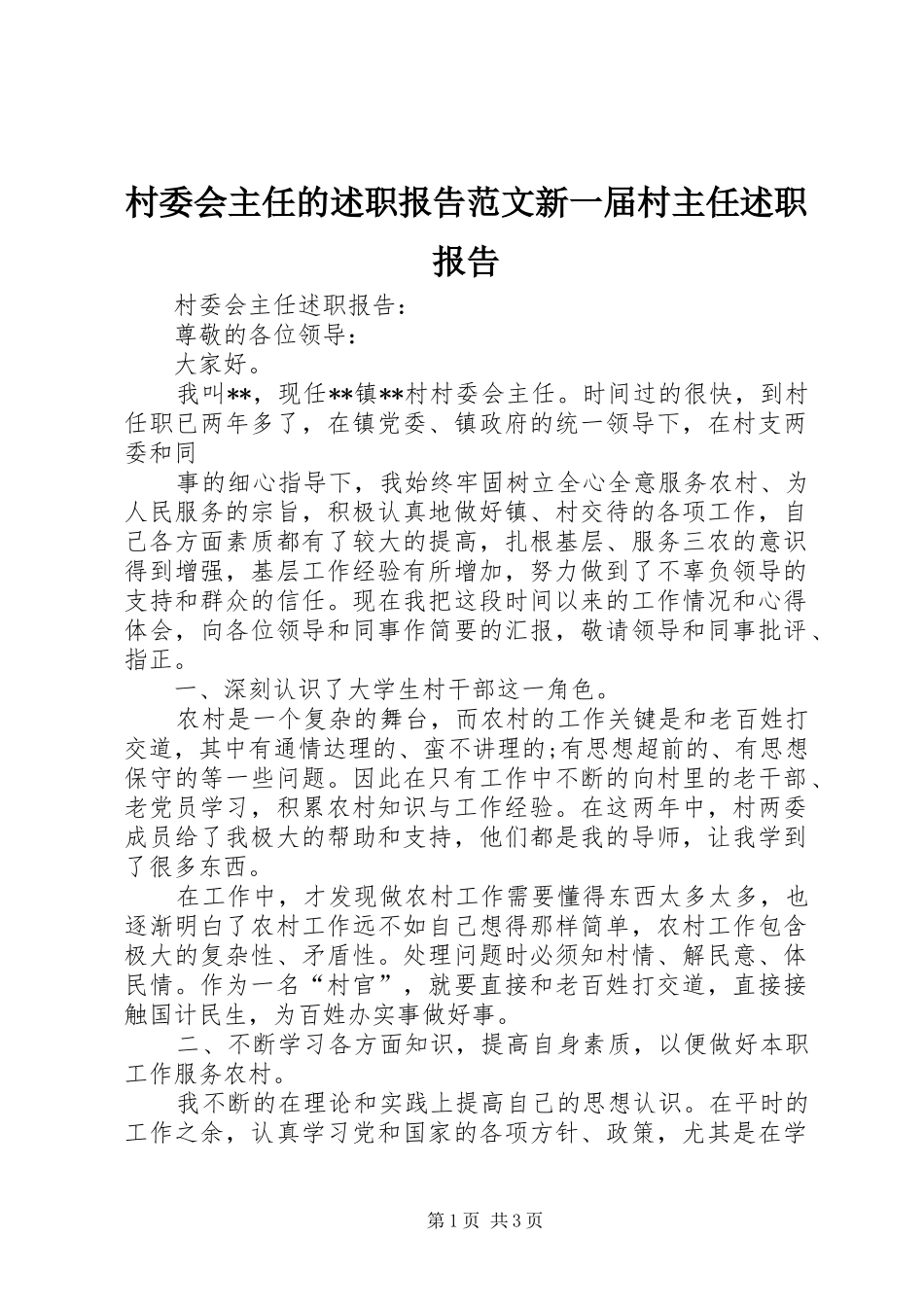 村委会主任的述职报告范文新一届村主任述职报告

村委会主任述职报告：

尊敬的各位领导：

大家好。

我叫**，现任**镇**村村委会主任。时间过的很快，到村任职已两年多了，在镇党委、镇政府的统一领导下，在村支两委和同

事的细心指导下，我始终牢固树立全心全意服务农村、为人民服务的宗旨，积极认真地做好镇、村交待的各项工作，自己各方面素质都有了较大的提高，扎根基层、服务三农的意识得到增强，基层工作经验有所增加，努力做到了不辜负领导的支持和群众的信任。现在我把这段时间以来的工作情况和心得体会，向各位领导和同事作简要的汇报，敬请领导和同事批评、指正。

一、深刻认识了大学生村干部这一角色。

农村是一个复杂的舞台，而农村的工作关键是和老百姓打交道，其中有通情达理的、蛮不讲理的;有思想超前的、有思想保守的等一些问题。因此在只有工作中不断的向村里的老干部、老党员学习，积累农村知识与工作经验。在这两年中，村两委成员给了我极大的帮助和支持，他们都是我的导师，让我学到了很多东西。

在工作中，才发现做农村工作需要懂得东西太多太多，也逐渐明白了农村工作远不如自己想得那样简单，农村工作包含极大的复杂性、矛盾性。处理问题时必须知村情、解民意、体民情。作为一名“村官”，就要直接和老百姓打交道，直接接触国计民生，为百姓办实事做好事。

二、不断学习各方面知识，提高自身素质，以便做好本职工作服务农村。

我不断的在理论和实践上提高自己的思想认识。在平时的工作之余，认真学习党和国家的各项方针、政策，尤其是在学

第1页 共3页